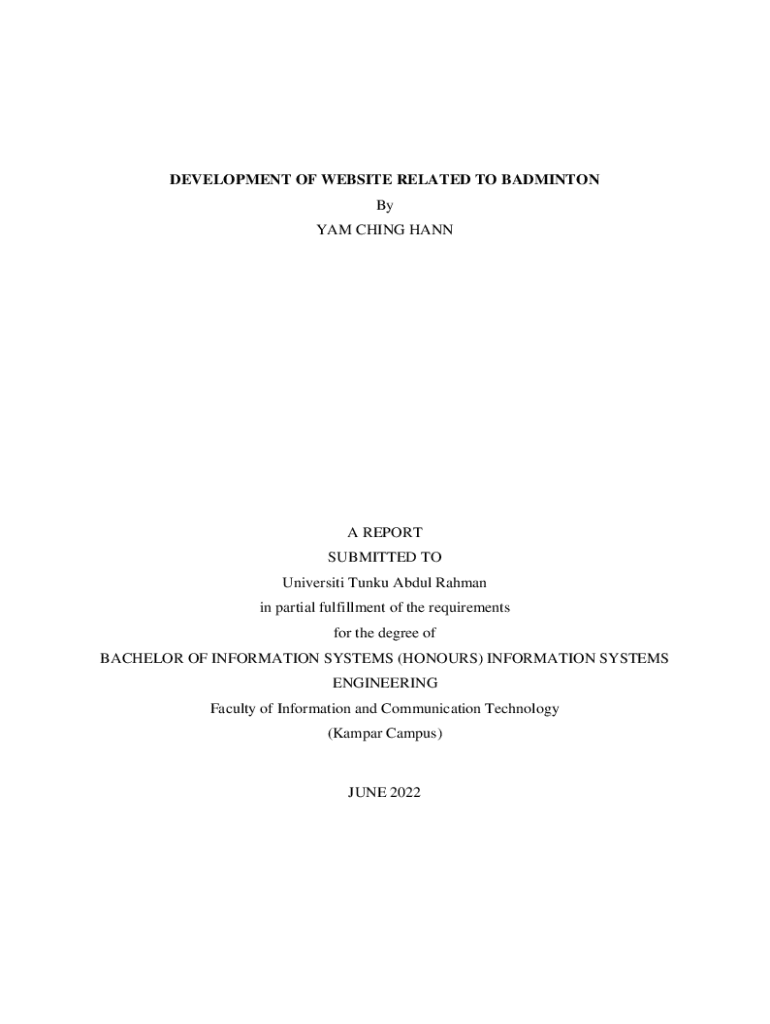 DEVELOPMENT OF WEBSITE RELATED TO BADMINTON
By
YAM CHING HANN

A REPORT
SUBMITTED TO
Universiti Tunku Abdul Rahman
in partial fulfillment of the requirements
for the degree of
BACHELOR OF INFORMATION SYSTEMS (HONOURS) INFORMATION SYSTEMS ENGINEERING
Faculty of Information and Communication Technology
(Kampar Campus)

JUNE 2022